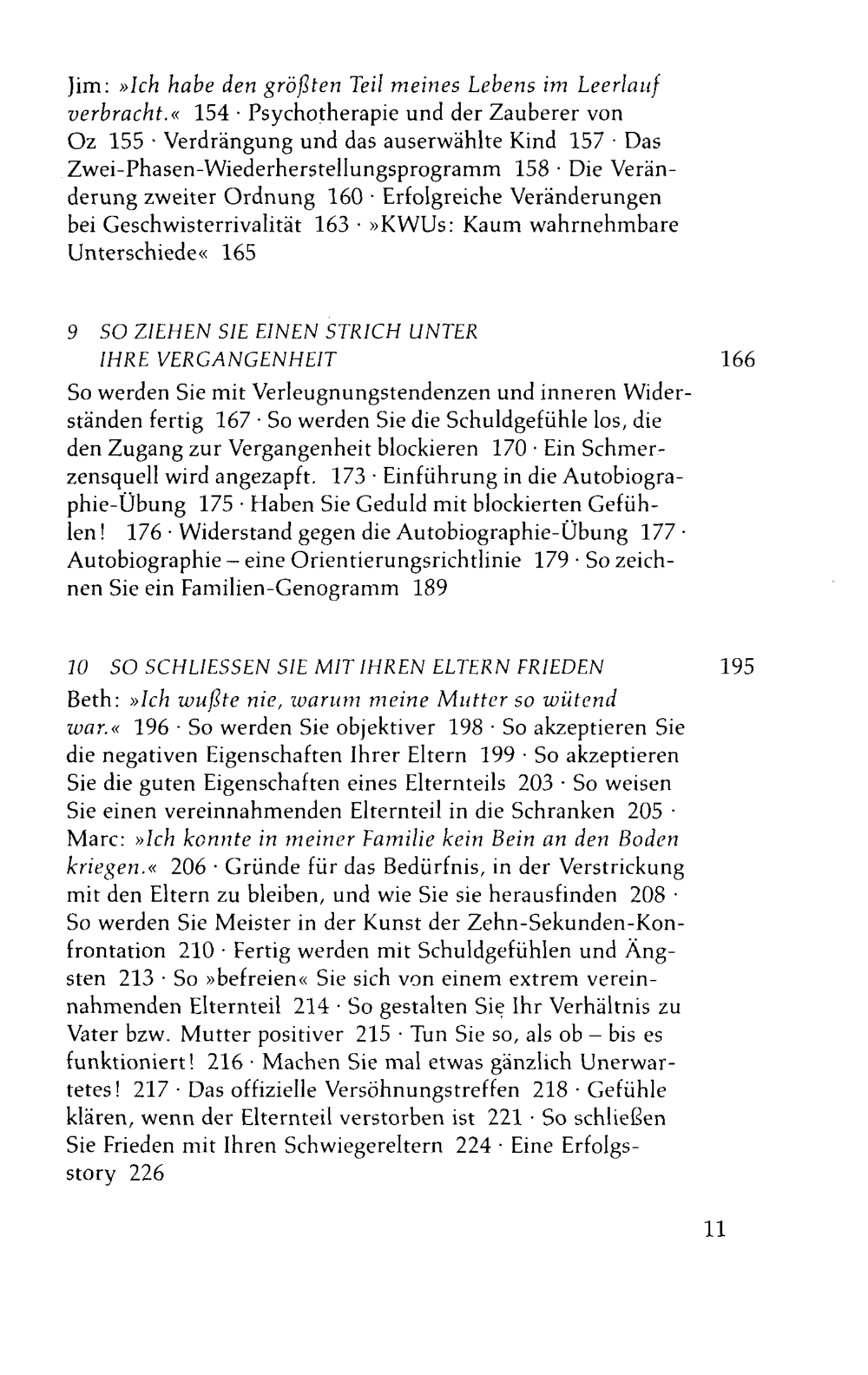 Jim: »Ich habe den größten Teil meines Lebens im Leerlauf verbracht.« 154 · Psychotherapie und der Zauberer von Oz 155 · Verdrängung und das auserwählte Kind 157 · Das Zwei-Phasen-Wiederherstellungsprogramm 158 · Die Veränderung zweiter Ordnung 160 · Erfolgreiche Veränderungen bei Geschwisterrivalität 163 · »KWUs: Kaum wahrnehmbare Unterschiede« 165

9 SO ZIEHEN SIE EINEN STRICH UNTER IHRE VERGANGENHEIT 166

So werden Sie mit Verleugnungstendenzen und inneren Widerständen fertig 167 · So werden Sie die Schuldgefühle los, die den Zugang zur Vergangenheit blockieren 170 · Ein Schmerzensquell wird angezapft. 173 · Einführung in die Autobiographie-Übung 175 · Haben Sie Geduld mit blockierten Gefühlen! 176 · Widerstand gegen die Autobiographie-Übung 177 · Autobiographie – eine Orientierungsrichtlinie 179 · So zeichnen Sie ein Familien-Genogramm 189

10 SO SCHLIESSEN SIE MIT IHREN ELTERN FRIEDEN 195

Beth: »Ich wußte nie, warum meine Mutter so wütend war.« 196 · So werden Sie objektiver 198 · So akzeptieren Sie die negativen Eigenschaften Ihrer Eltern 199 · So akzeptieren Sie die guten Eigenschaften eines Elternteils 203 · So weisen Sie einen vereinnahmenden Elternteil in die Schranken 205 · Marc: »Ich konnte in meiner Familie kein Bein an den Boden kriegen.« 206 · Gründe für das Bedürfnis, in der Verstrickung mit den Eltern zu bleiben, und wie Sie sie herausfinden 208 · So werden Sie Meister in der Kunst der Zehn-Sekunden-Konfrontation 210 · Fertig werden mit Schuldgefühlen und Ängsten 213 · So »befreien« Sie sich von einem extrem vereinnahmenden Elternteil 214 · So gestalten Sie Ihr Verhältnis zu Vater bzw. Mutter positiver 215 · Tun Sie so, als ob – bis es funktioniert! 216 · Machen Sie mal etwas gänzlich Unerwartetes! 217 · Das offizielle Versöhnungstreffen 218 · Gefühle klären, wenn der Elternteil verstorben ist 221 · So schließen Sie Frieden mit Ihren Schwiegereltern 224 · Eine Erfolgsstory 226

11